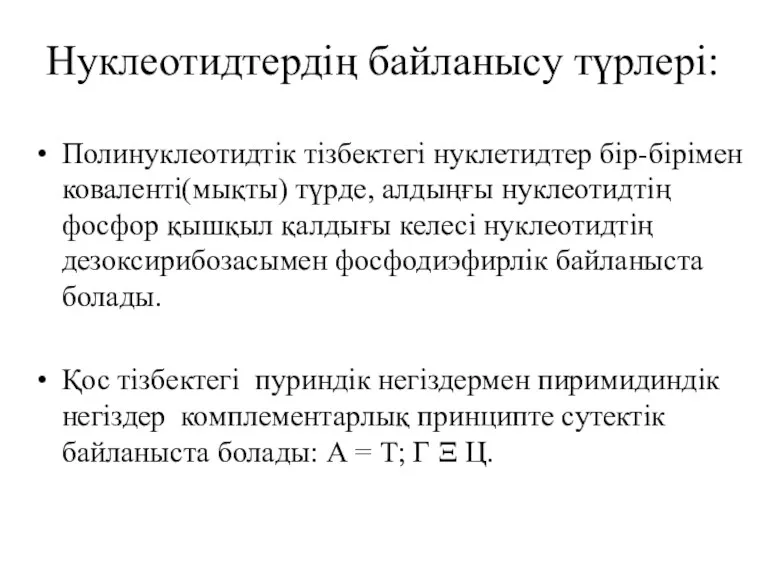 Нуклеотидтердің байланысу түрлері:

• Полинуклеотидтік тізбектегі нуклетидтер бір-бірімен коваленті(мықты) түрде, алдыңғы нуклеотидтің фосфор қышқыл қалдығы келесі нуклеотидтің дезоксирибозасымен фосфодиэфирлік байланыста болады.

• Қос тізбектегі пуриндік негіздермен пиримидиндік негіздер комплементарлық принципте сутектік байланыста болады: А = Т; Г Ξ Ц.